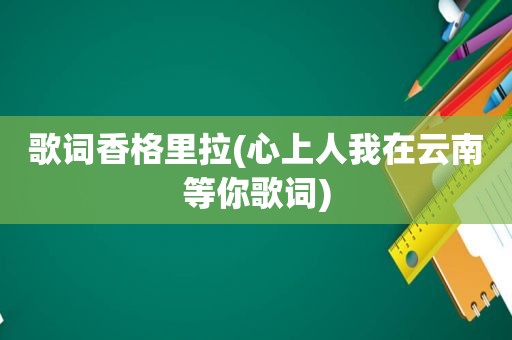 歌词香格里拉(心上人我在云南等你歌词)